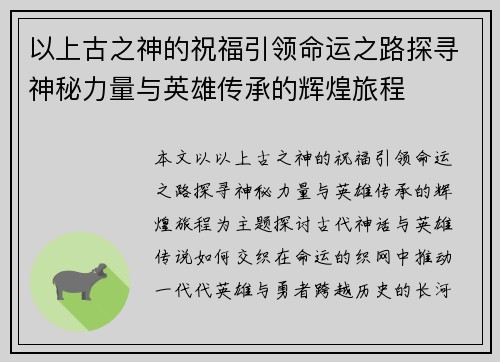 以上古之神的祝福引领命运之路探寻神秘力量与英雄传承的辉煌旅程

本文以以上古之神的祝福引领命运之路探寻神秘力量与英雄传承的辉煌旅程为主题探讨古代神话与英雄传说如何交织在命运的织网中推动一代代英雄与勇者跨越历史的长河